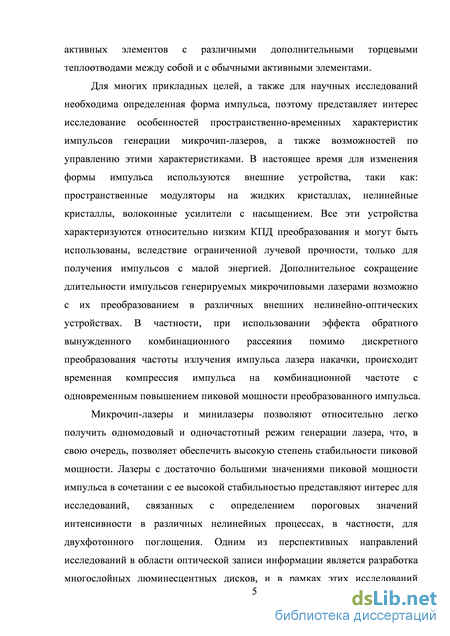 активных элементов с различными дополнительными торцевыми теплоотводами между собой и с обычными активными элементами.

Для многих прикладных целей, а также для научных исследований необходима определенная форма импульса, поэтому представляет интерес исследование особенностей пространственно-временных характеристик импульсов генерации микрочип-лазеров, а также возможностей по управлению этими характеристиками. В настоящее время для изменения формы импульса используются внешние устройства, таки как: пространственные модуляторы на жидких кристаллах, нелинейные кристаллы, волоконные усилители с насыщением. Все эти устройства характеризуются относительно низким КПД преобразования и могут быть использованы, вследствие ограниченной лучевой прочности, только для получения импульсов с малой энергией. Дополнительное сокращение длительности импульсов генерируемых микрочиповыми лазерами возможно с их преобразованием в различных внешних нелинейно-оптических устройствах. В частности, при использовании эффекта обратного вынужденного комбинационного рассеяния помимо дискретного преобразования частоты излучения импульса лазера накачки, происходит временная компрессия импульса на комбинационной частоте с одновременным повышением пиковой мощности преобразованного импульса.

Микрочип-лазеры и минилазеры позволяют относительно легко получить одномодовый и одночастотный режим генерации лазера, что, в свою очередь, позволяет обеспечить высокую степень стабильности пиковой мощности. Лазеры с достаточно большими значениями пиковой мощности импульса в сочетании с ее высокой стабильностью представляют интерес для исследований, связанных с определением пороговых значений интенсивности в различных нелинейных процессах, в частности, для двухфотонного поглощения. Одним из перспективных направлений исследований в области оптической записи информации является разработка многослойных люминесцентных дисков, и в рамках этих исследований

5

dsLib.net
библиотека диссертаций